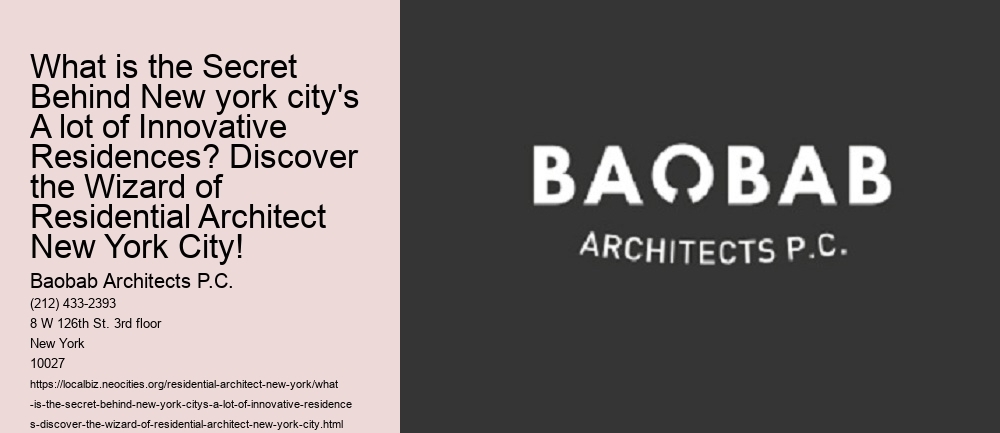 What is the Secret Behind New york city's A lot of Innovative Residences? Discover the Wizard of Residential Architect New York City!

Baobab Architects P.C.

(212) 433-2393
8 W 126th St. 3rd floor
New York
10027

https://localbiz.neocities.org/residential-architect-new-york/what-is-the-secret-behind-new-york-citys-a-lot-of-innovative-residences-discover-the-wizard-of-residential-architect-new-york-city.html

BAOBAB
ARCHITECTS P.C.